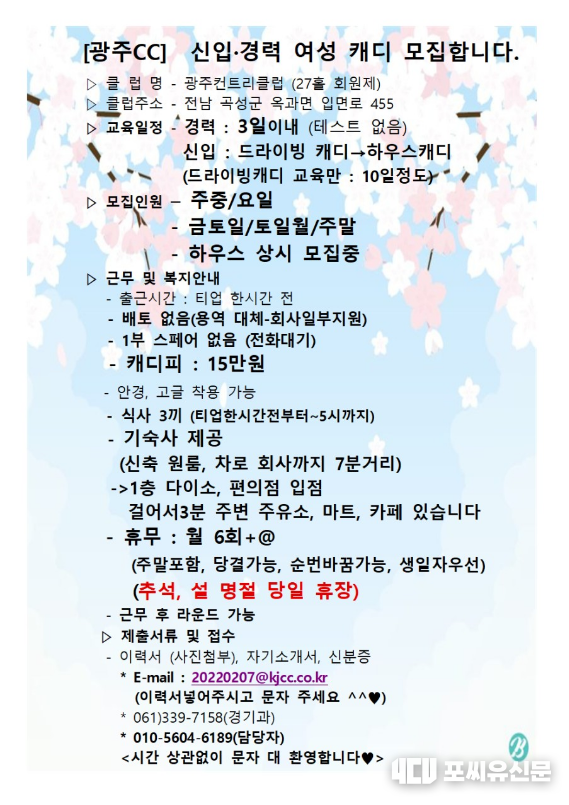 [광주CC] 신입·경력 여성 캐디 모집합니다.

▷ 클 럽 명 - 광주컨트리클럽 (27홀 회원제)
▷ 클럽주소 - 전남 곡성군 옥과면 입면로 455
▷ 교육일정 - 경력 : 3일이내 (테스트 없음)
신입 : 드라이빙 캐디→하우스캐디
(드라이빙캐디 교육만 : 10일정도)
▷ 모집인원 – 주중/요일
- 금토일/토일월/주말
- 하우스 상시 모집중
▷ 근무 및 복지안내
- 출근시간 : 티업 한시간 전
- 배토 없음(용역 대체-회사일부지원)
- 1부 스페어 없음 (전화대기)
- 캐디피 : 15만원
- 안경, 고글 착용 가능
- 식사 3끼 (티업한시간전부터~5시까지)
- 기숙사 제공
(신축 원룸, 차로 회사까지 7분거리)
->1층 다이소, 편의점 입점
걸어서3분 주변 주유소, 마트, 카페 있습니다
- 휴무 : 월 6회+@
(주말포함, 당결가능, 순번바꿈가능, 생일자우선)
(추석, 설 명절 당일 휴장)
- 근무 후 라운드 가능
▷ 제출서류 및 접수
- 이력서 (사진첨부), 자기소개서, 신분증
* E-mail : 20220207@kjcc.co.kr
(이력서넣어주시고 문자 주세요 ^^♥)
* 061)339-7158(경기과)
* 010-5604-6189(담당자)
<시간 상관없이 문자 대 환영합니다♥>

B

포씨유신문